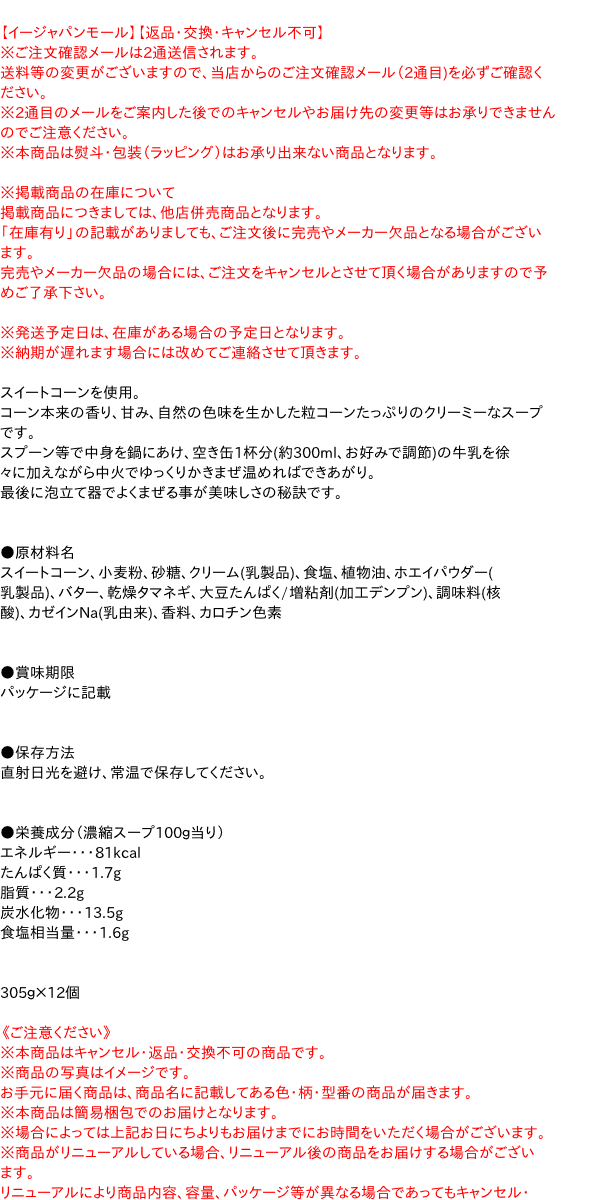 【イージャパンモール】【返品･交換･キャンセル不可】
※ご注文確認メールは2通送信されます。
送料等の変更がございますので、当店からのご注文確認メール（2通目）を必ずご確認ください。
※2通目のメールをご案内した後でのキャンセルやお届け先の変更等はお承りできませんのでご注意ください。
※本商品は熨斗・包装（ラッピング）はお承り出来ない商品となります。

※掲載商品の在庫について
掲載商品につきましては、他店併売商品となります。
「在庫有り」の記載がありましても、ご注文後に完売やメーカー欠品となる場合がございます。
完売やメーカー欠品の場合には、ご注文をキャンセルとさせて頂く場合がありますので予めご了承下さい。

※発送予定日は、在庫がある場合の予定日となります。
※納期が遅れます場合には改めてご連絡させて頂きます。

スイートコーンを使用。
コーン本来の香り、甘み、自然の色味を生かした粒コーンたっぷりのクリーミーなスープです。
スプーン等で中身を鍋にあけ、空き缶1杯分(約300ml、お好みで調節)の牛乳を徐々に加えながら中火でゆっくりかきまぜ温めればできあがり。
最後に泡立て器でよくまぜる事が美味しさの秘訣です。

●原材料名
スイートコーン、小麦粉、砂糖、クリーム(乳製品)、食塩、植物油、ホエイパウダー(乳製品)、バター、乾燥タマネギ、大豆たんぱく/増粘剤(加工デンプン)、調味料(核酸)、カゼインNa(乳由来)、香料、カロチン色素

●賞味期限
パッケージに記載

●保存方法
直射日光を避け、常温で保存してください。

●栄養成分（濃縮スープ100g当り）
エネルギー・・・81kcal
たんぱく質・・・1.7g
脂質・・・2.2g
炭水化物・・・13.5g
食塩相当量・・・1.6g

305g×12個

《ご注意ください》
※本商品はキャンセル・返品・交換不可の商品です。
※商品の写真はイメージです。
お手元に届く商品は、商品名に記載してある色・柄・型番の商品が届きます。
※本商品は簡易梱包でのお届けとなります。
※場合によっては上記お日にちよりもお届けまでにお時間をいただく場合がございます。
※商品がリニューアルしている場合、リニューアル後の商品をお届けする場合がございます。
リニューアルにより商品内容、容量、パッケージ等が異なる場合であってもキャンセル・